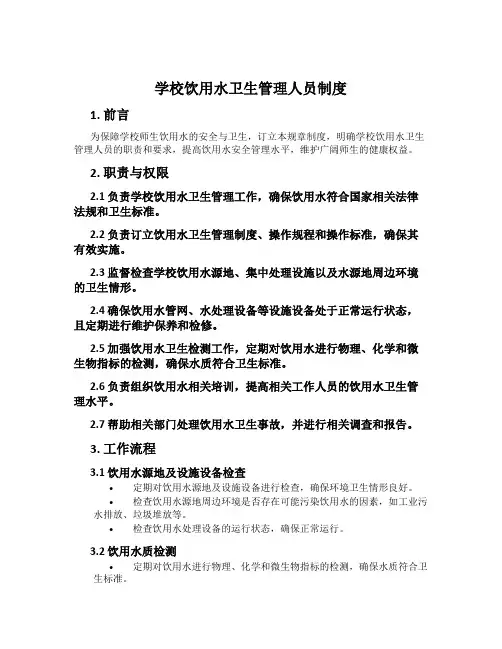 学校饮用水卫生管理人员制度

1. 前言

为保障学校师生饮用水的安全与卫生，订立本规章制度，明确学校饮用水卫生管理人员的职责和要求，提高饮用水安全管理水平，维护广阔师生的健康权益。

2. 职责与权限

2.1 负责学校饮用水卫生管理工作，确保饮用水符合国家相关法律法规和卫生标准。

2.2 负责订立饮用水卫生管理制度、操作规程和操作标准，确保其有效实施。

2.3 监督检查学校饮用水源地、集中处理设施以及水源地周边环境的卫生情形。

2.4 确保饮用水管网、水处理设备等设施设备处于正常运行状态，且定期进行维护保养和检修。

2.5 加强饮用水卫生检测工作，定期对饮用水进行物理、化学和微生物指标的检测，确保水质符合卫生标准。

2.6 负责组织饮用水相关培训，提高相关工作人员的饮用水卫生管理水平。

2.7 帮助相关部门处理饮用水卫生事故，并进行相关调查和报告。

3. 工作流程

3.1 饮用水源地及设施设备检查

• 定期对饮用水源地及设施设备进行检查，确保环境卫生情形良好。
• 检查饮用水源地周边环境是否存在可能污染饮用水的因素，如工业污水排放、垃圾堆放等。
• 检查饮用水处理设备的运行状态，确保正常运行。

3.2 饮用水质检测

• 定期对饮用水进行物理、化学和微生物指标的检测，确保水质符合卫生标准。